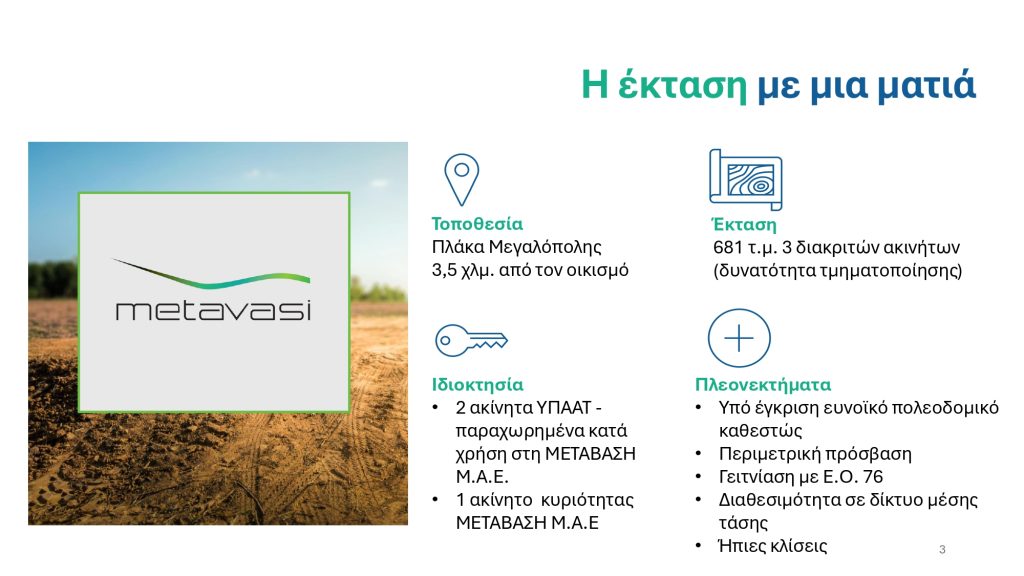 Η έκταση με μια ματιά

metavasi

Τοποθεσία
Πλάκα Μεγαλόπολης
3,5 χλμ. από τον οικισμό

Ιδιοκτησία
• 2 ακίνητα ΥΠΑΑΤ - παραχωρημένα κατά χρήση στη ΜΕΤΑΒΑΣΗ Μ.Α.Ε.
• 1 ακίνητο κυριότητας ΜΕΤΑΒΑΣΗ Μ.Α.Ε

Έκταση
681 τ.μ. 3 διακριτών ακινήτων
(δυνατότητα τμηματοποίησης)

Πλεονεκτήματα
• Υπό έγκριση ευνοϊκό πολεοδομικό καθεστώς
• Περιμετρική πρόσβαση
• Γειτνίαση με Ε.Ο. 76
• Διαθεσιμότητα σε δίκτυο μέσης τάσης
• Ήπιες κλίσεις

3